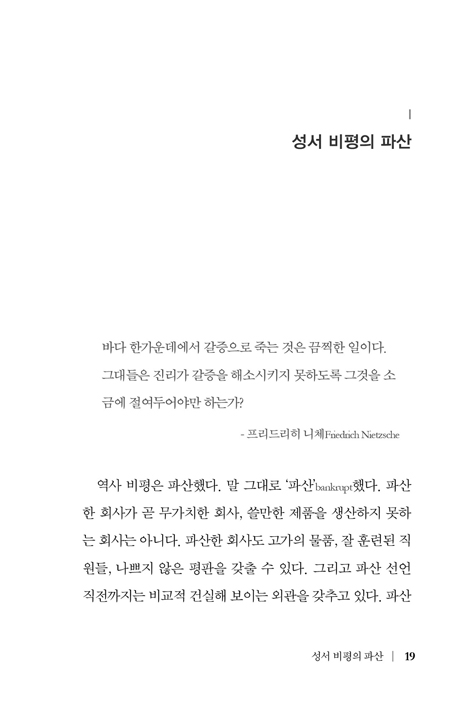 I

성서 비평의 파산

바다 한가운데에서 갈증으로 죽는 것은 끔찍한 일이다. 그대들은 진리가 갈증을 해소시키지 못하도록 그것을 소금에 절여두어야만 하는가?

- 프리드리히 니체Friedrich Nietzsche

역사 비평은 파산했다. 말 그대로 '파산'bankrupt했다. 파산한 회사가 곧 무가치한 회사, 쓸만한 제품을 생산하지 못하는 회사는 아니다. 파산한 회사도 고가의 물품, 잘 훈련된 직원들, 나쁘지 않은 평판을 갖출 수 있다. 그리고 파산 선언 직전까지는 비교적 건실해 보이는 외관을 갖추고 있다. 파산

성서 비평의 파산 | 19